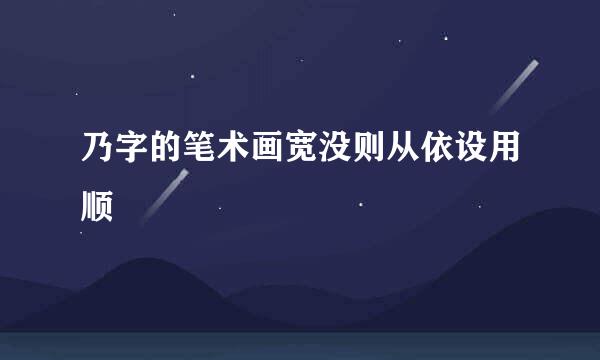 乃字的笔术画宽没则从依设用顺